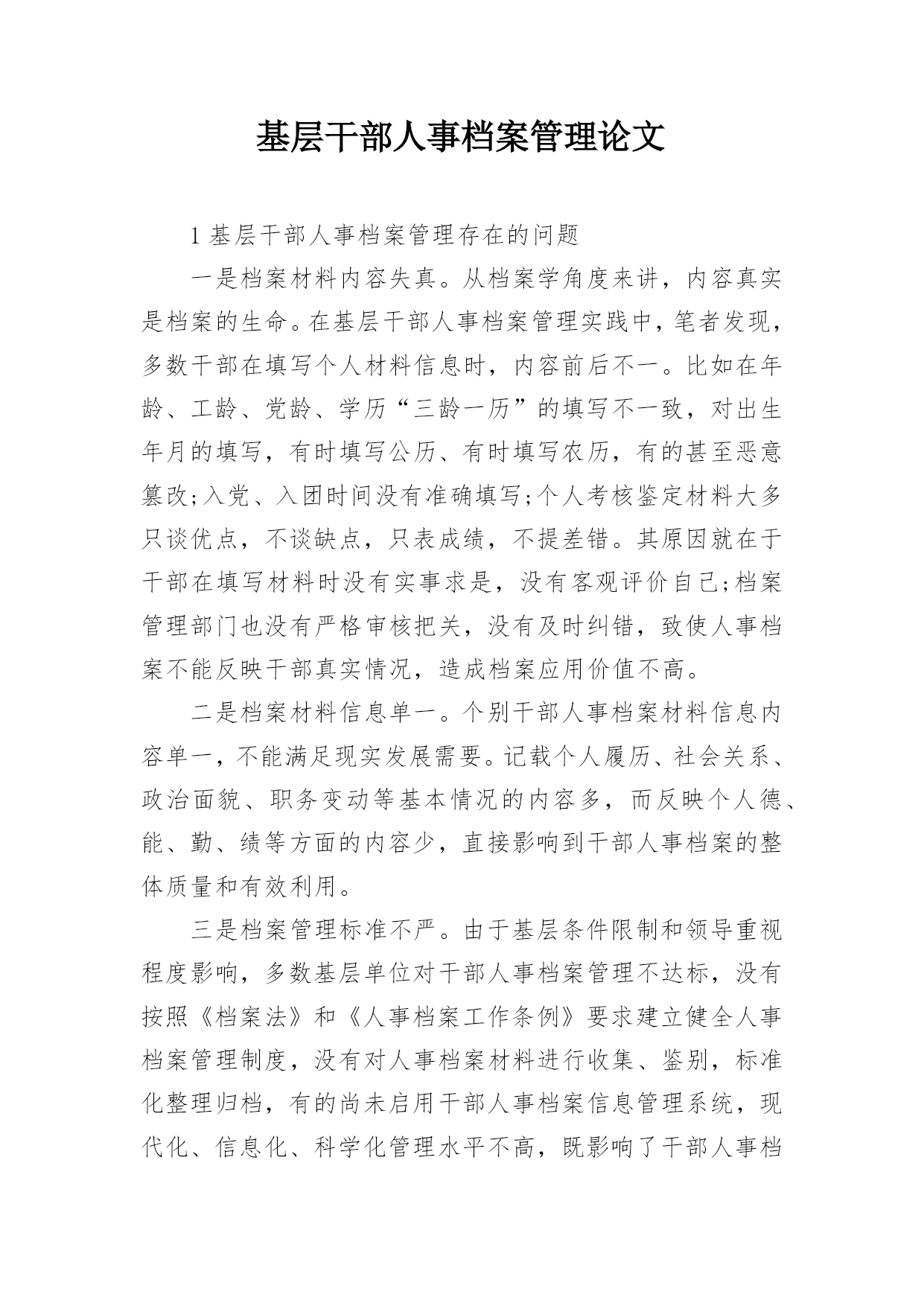 基层干部人事档案管理论文

1 基层干部人事档案管理存在的问题

一是档案材料内容失真。从档案学角度来讲，内容真实是档案的生命。在基层干部人事档案管理实践中，笔者发现，多数干部在填写个人材料信息时，内容前后不一。比如在年龄、工龄、党龄、学历“三龄一历”的填写不一致，对出生年月的填写，有时填写公历、有时填写农历，有的甚至恶意篡改;入党、入团时间没有准确填写;个人考核鉴定材料大多只谈优点，不谈缺点，只表成绩，不提差错。其原因就在于干部在填写材料时没有实事求是，没有客观评价自己;档案管理部门也没有严格审核把关，没有及时纠错，致使人事档案不能反映干部真实情况，造成档案应用价值不高。

二是档案材料信息单一。个别干部人事档案材料信息内容单一，不能满足现实发展需要。记载个人履历、社会关系、政治面貌、职务变动等基本情况的内容多，而反映个人德、能、勤、绩等方面的内容少，直接影响到干部人事档案的整体质量和有效利用。

三是档案管理标准不严。由于基层条件限制和领导重视程度影响，多数基层单位对干部人事档案管理不达标，没有按照《档案法》和《人事档案工作条例》要求建立健全人事档案管理制度，没有对人事档案材料进行收集、鉴别，标准化整理归档，有的尚未启用干部人事档案信息管理系统，现代化、信息化、科学化管理水平不高，既影响了干部人事档